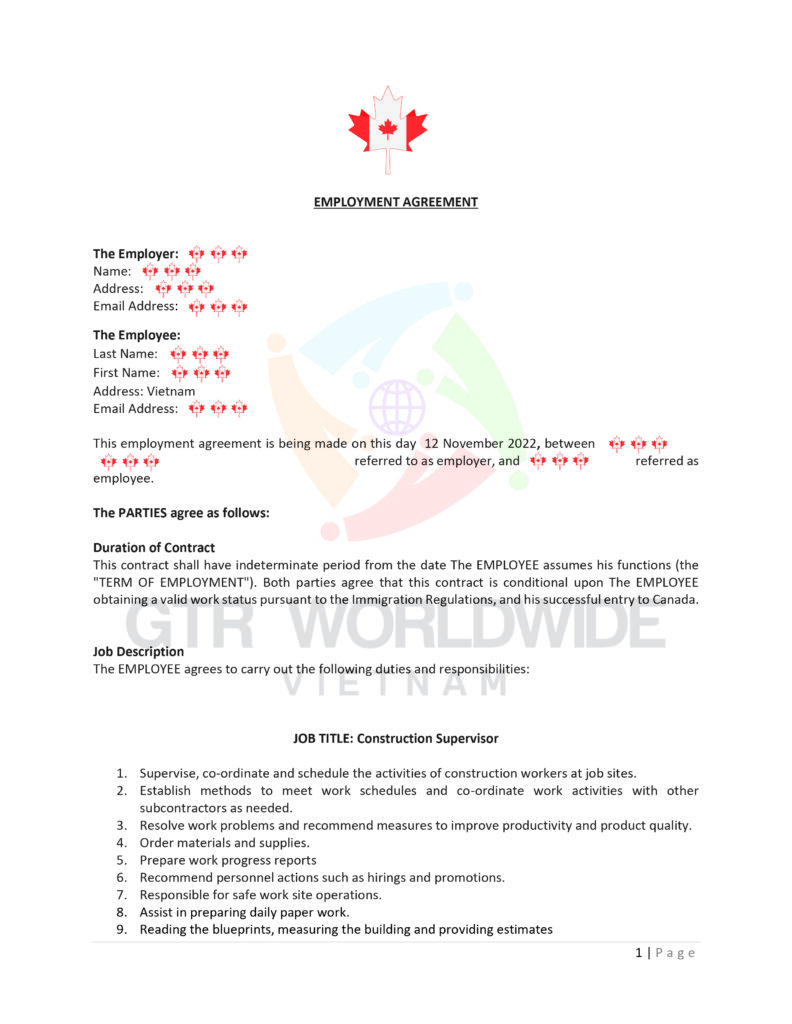 EMPLOYMENT AGREEMENT

The Employer:
Name:
Address:
Email Address:

The Employee:
Last Name:
First Name:
Address: Vietnam
Email Address:

This employment agreement is being made on this day 12 November 2022, between referred to as employer, and referred as employee.

The PARTIES agree as follows:

Duration of Contract
This contract shall have indeterminate period from the date The EMPLOYEE assumes his functions (the "TERM OF EMPLOYMENT"). Both parties agree that this contract is conditional upon The EMPLOYEE obtaining a valid work status pursuant to the Immigration Regulations, and his successful entry to Canada.

GTR WORLDWIDE
VIETNAM

Job Description
The EMPLOYEE agrees to carry out the following duties and responsibilities:

JOB TITLE: Construction Supervisor

1. Supervise, co-ordinate and schedule the activities of construction workers at job sites.
2. Establish methods to meet work schedules and co-ordinate work activities with other subcontractors as needed.
3. Resolve work problems and recommend measures to improve productivity and product quality.
4. Order materials and supplies.
5. Prepare work progress reports
6. Recommend personnel actions such as hirings and promotions.
7. Responsible for safe work site operations.
8. Assist in preparing daily paper work.
9. Reading the blueprints, measuring the building and providing estimates

1 | Page